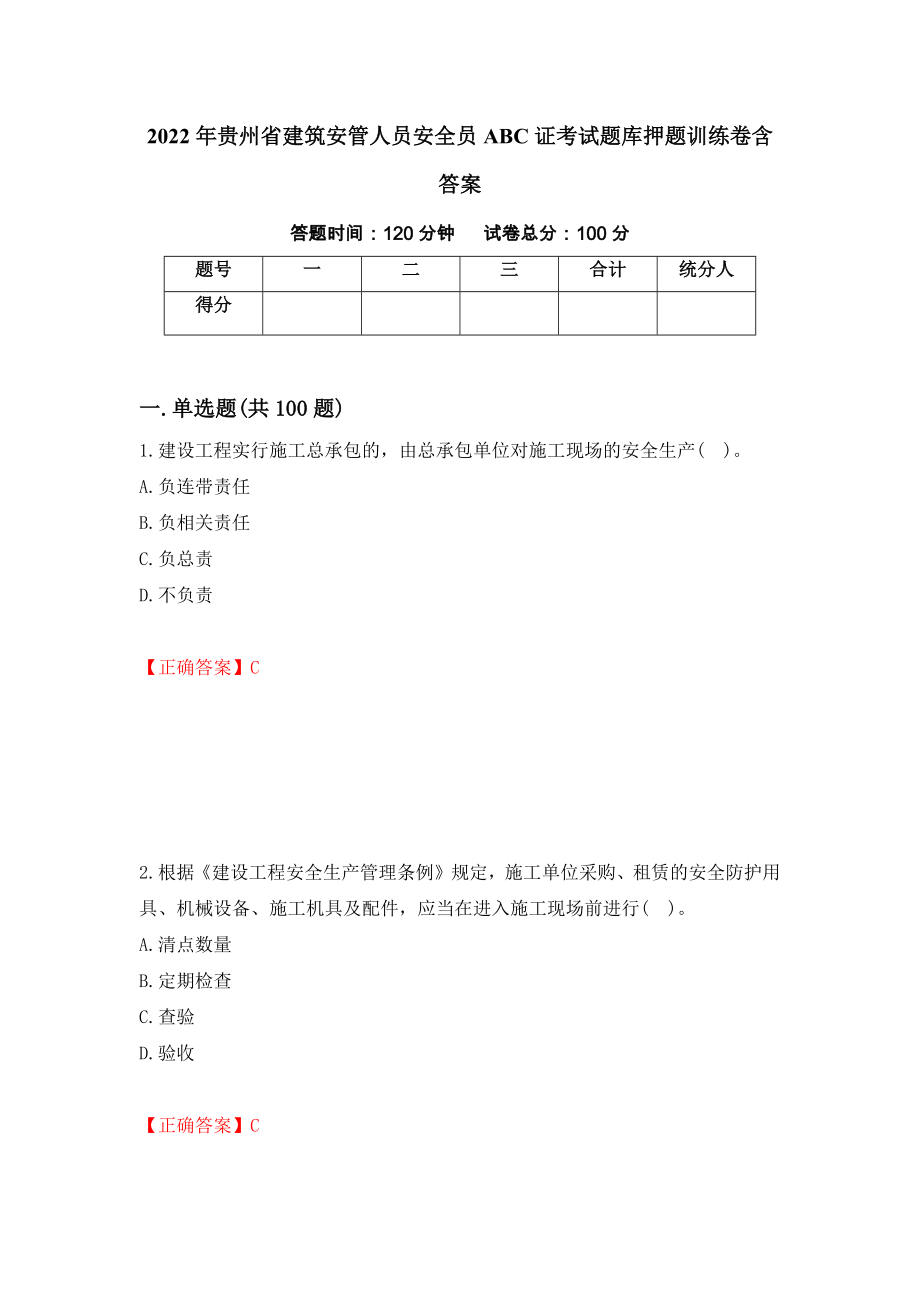 2022年贵州省建筑安管人员安全员ABC证考试题库押题训练卷含答案

答题时间：120分钟　　试卷总分：100分

| 题号 | 一 | 二 | 三 | 合计 | 统分人 |
|---|---|---|---|---|---|
| 得分 | | | | | |

一.单选题(共100题)

1.建设工程实行施工总承包的，由总承包单位对施工现场的安全生产(　)。

A.负连带责任

B.负相关责任

C.负总责

D.不负责

【正确答案】C

2.根据《建设工程安全生产管理条例》规定，施工单位采购、租赁的安全防护用具、机械设备、施工机具及配件，应当在进入施工现场前进行(　)。

A.清点数量

B.定期检查

C.查验

D.验收

【正确答案】C